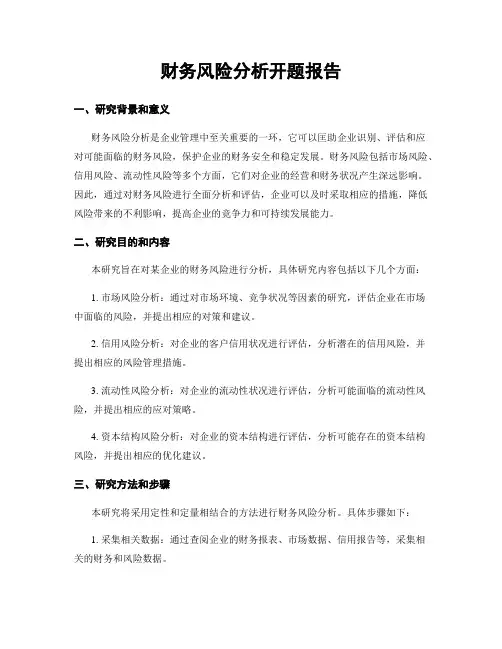 财务风险分析开题报告

一、研究背景和意义

财务风险分析是企业管理中至关重要的一环，它可以匡助企业识别、评估和应对可能面临的财务风险，保护企业的财务安全和稳定发展。财务风险包括市场风险、信用风险、流动性风险等多个方面，它们对企业的经营和财务状况产生深远影响。因此，通过对财务风险进行全面分析和评估，企业可以及时采取相应的措施，降低风险带来的不利影响，提高企业的竞争力和可持续发展能力。

二、研究目的和内容

本研究旨在对某企业的财务风险进行分析，具体研究内容包括以下几个方面：

1. 市场风险分析：通过对市场环境、竞争状况等因素的研究，评估企业在市场中面临的风险，并提出相应的对策和建议。

2. 信用风险分析：对企业的客户信用状况进行评估，分析潜在的信用风险，并提出相应的风险管理措施。

3. 流动性风险分析：对企业的流动性状况进行评估，分析可能面临的流动性风险，并提出相应的应对策略。

4. 资本结构风险分析：对企业的资本结构进行评估，分析可能存在的资本结构风险，并提出相应的优化建议。

三、研究方法和步骤

本研究将采用定性和定量相结合的方法进行财务风险分析。具体步骤如下：

1. 采集相关数据：通过查阅企业的财务报表、市场数据、信用报告等，采集相关的财务和风险数据。